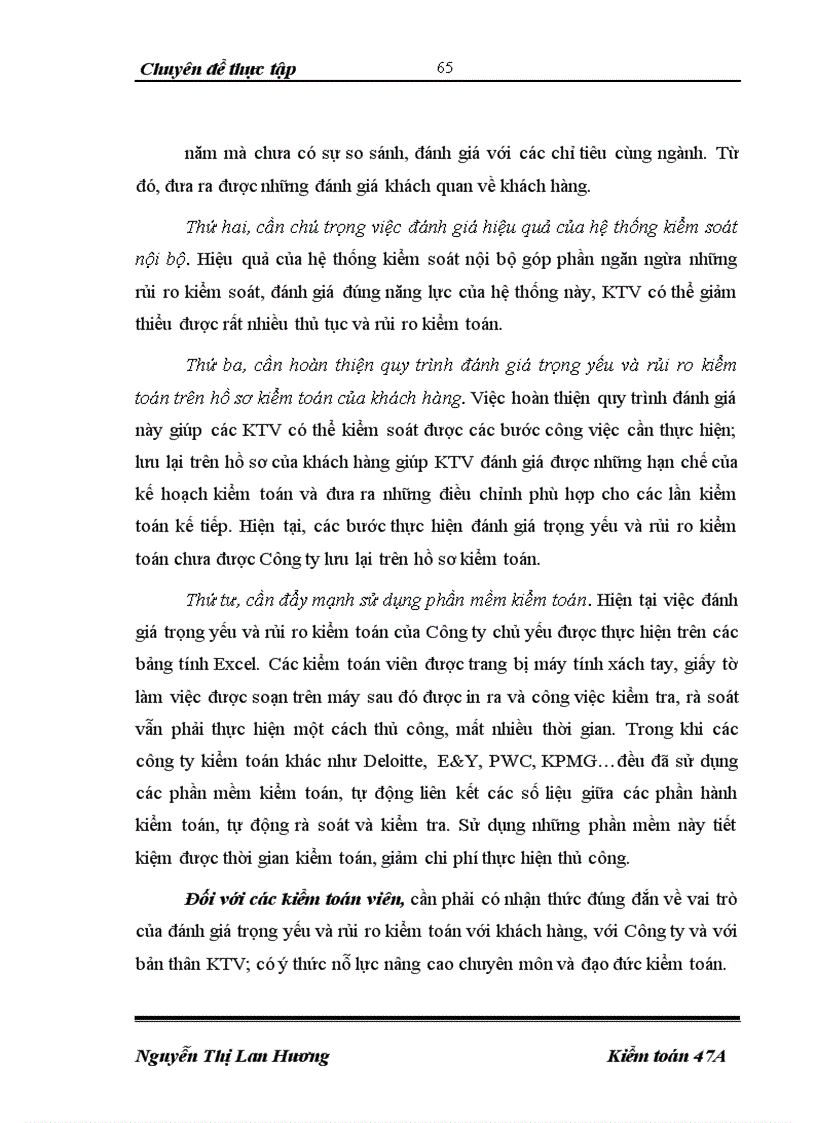 Chuyên đề thực tập 65

năm mà chưa có sự so sánh, đánh giá với các chỉ tiêu cùng ngành. Từ đó, đưa ra được những đánh giá khách quan về khách hàng.

Thứ hai, cần chú trọng việc đánh giá hiệu quả của hệ thống kiểm soát nội bộ. Hiệu quả của hệ thống kiểm soát nội bộ góp phần ngăn ngừa những rủi ro kiểm soát, đánh giá đúng năng lực của hệ thống này, KTV có thể giảm thiểu được rất nhiều thủ tục và rủi ro kiểm toán.

Thứ ba, cần hoàn thiện quy trình đánh giá trọng yếu và rủi ro kiểm toán trên hồ sơ kiểm toán của khách hàng. Việc hoàn thiện quy trình đánh giá này giúp các KTV có thể kiểm soát được các bước công việc cần thực hiện; lưu lại trên hồ sơ của khách hàng giúp KTV đánh giá được những hạn chế của kế hoạch kiểm toán và đưa ra những điều chỉnh phù hợp cho các lần kiểm toán kế tiếp. Hiện tại, các bước thực hiện đánh giá trọng yếu và rủi ro kiểm toán chưa được Công ty lưu lại trên hồ sơ kiểm toán.

Thứ tư, cần đẩy mạnh sử dụng phần mềm kiểm toán. Hiện tại việc đánh giá trọng yếu và rủi ro kiểm toán của Công ty chủ yếu được thực hiện trên các bảng tính Excel. Các kiểm toán viên được trang bị máy tính xách tay, giấy tờ làm việc được soạn trên máy sau đó được in ra và công việc kiểm tra, rà soát vẫn phải thực hiện một cách thủ công, mất nhiều thời gian. Trong khi các công ty kiểm toán khác như Deloitte, E&Y, PWC, KPMG…đều đã sử dụng các phần mềm kiểm toán, tự động liên kết các số liệu giữa các phần hành kiểm toán, tự động rà soát và kiểm tra. Sử dụng những phần mềm này tiết kiệm được thời gian kiểm toán, giảm chi phí thực hiện thủ công.

Đối với các kiểm toán viên, cần phải có nhận thức đúng đắn về vai trò của đánh giá trọng yếu và rủi ro kiểm toán với khách hàng, với Công ty và với bản thân KTV; có ý thức nỗ lực nâng cao chuyên môn và đạo đức kiểm toán.

Nguyễn Thị Lan Hương Kiểm toán 47A